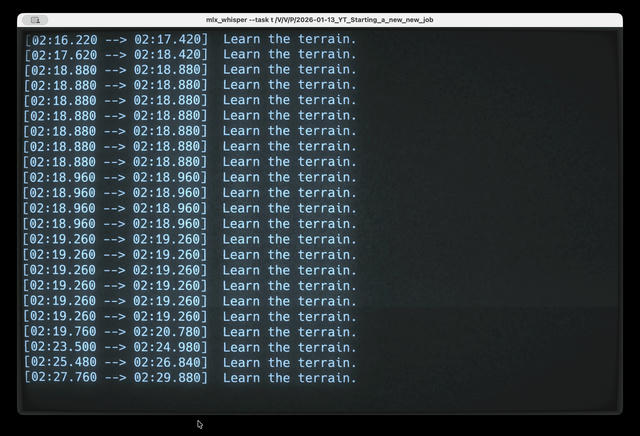 mlx_whisper --task t /V/V/P/2026-01-13_YT_Starting_a_new_new_job

[02:16.220 --> 02:17.420] Learn the terrain.
[02:17.620 --> 02:18.420] Learn the terrain.
[02:18.880 --> 02:18.880] Learn the terrain.
[02:18.880 --> 02:18.880] Learn the terrain.
[02:18.880 --> 02:18.880] Learn the terrain.
[02:18.880 --> 02:18.880] Learn the terrain.
[02:18.880 --> 02:18.880] Learn the terrain.
[02:18.880 --> 02:18.880] Learn the terrain.
[02:18.880 --> 02:18.880] Learn the terrain.
[02:18.960 --> 02:18.960] Learn the terrain.
[02:18.960 --> 02:18.960] Learn the terrain.
[02:18.960 --> 02:18.960] Learn the terrain.
[02:18.960 --> 02:18.960] Learn the terrain.
[02:19.260 --> 02:19.260] Learn the terrain.
[02:19.260 --> 02:19.260] Learn the terrain.
[02:19.260 --> 02:19.260] Learn the terrain.
[02:19.260 --> 02:19.260] Learn the terrain.
[02:19.260 --> 02:19.260] Learn the terrain.
[02:19.260 --> 02:19.260] Learn the terrain.
[02:19.760 --> 02:20.780] Learn the terrain.
[02:23.500 --> 02:24.980] Learn the terrain.
[02:25.480 --> 02:26.840] Learn the terrain.
[02:27.760 --> 02:29.880] Learn the terrain.